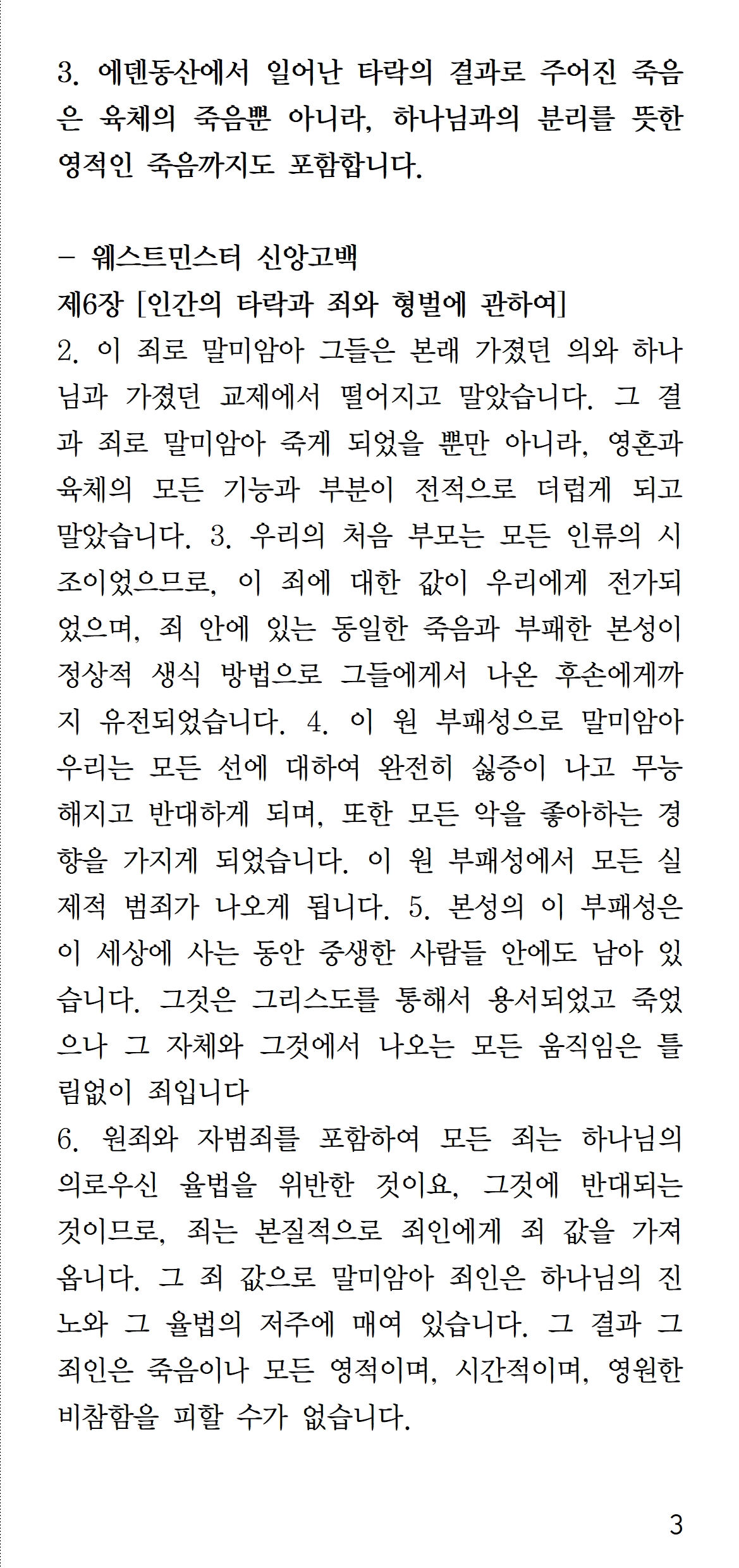 3. 에덴동산에서 일어난 타락의 결과로 주어진 죽음은 육체의 죽음뿐 아니라, 하나님과의 분리를 뜻한 영적인 죽음까지도 포함합니다.

- 웨스트민스터 신앙고백
제6장 [인간의 타락과 죄와 형벌에 관하여]
2. 이 죄로 말미암아 그들은 본래 가졌던 의와 하나님과 가졌던 교제에서 떨어지고 말았습니다. 그 결과 죄로 말미암아 죽게 되었을 뿐만 아니라, 영혼과 육체의 모든 기능과 부분이 전적으로 더럽게 되고 말았습니다. 3. 우리의 처음 부모는 모든 인류의 시조이었으므로, 이 죄에 대한 값이 우리에게 전가되었으며, 죄 안에 있는 동일한 죽음과 부패한 본성이 정상적 생식 방법으로 그들에게서 나온 후손에게까지 유전되었습니다. 4. 이 원 부패성으로 말미암아 우리는 모든 선에 대하여 완전히 싫증이 나고 무능해지고 반대하게 되며, 또한 모든 악을 좋아하는 경향을 가지게 되었습니다. 이 원 부패성에서 모든 실제적 범죄가 나오게 됩니다. 5. 본성의 이 부패성은 이 세상에 사는 동안 중생한 사람들 안에도 남아 있습니다. 그것은 그리스도를 통해서 용서되었고 죽었으나 그 자체와 그것에서 나오는 모든 움직임은 틀림없이 죄입니다
6. 원죄와 자범죄를 포함하여 모든 죄는 하나님의 의로우신 율법을 위반한 것이요, 그것에 반대되는 것이므로, 죄는 본질적으로 죄인에게 죄 값을 가져옵니다. 그 죄 값으로 말미암아 죄인은 하나님의 진노와 그 율법의 저주에 매여 있습니다. 그 결과 그 죄인은 죽음이나 모든 영적이며, 시간적이며, 영원한 비참함을 피할 수가 없습니다.

3